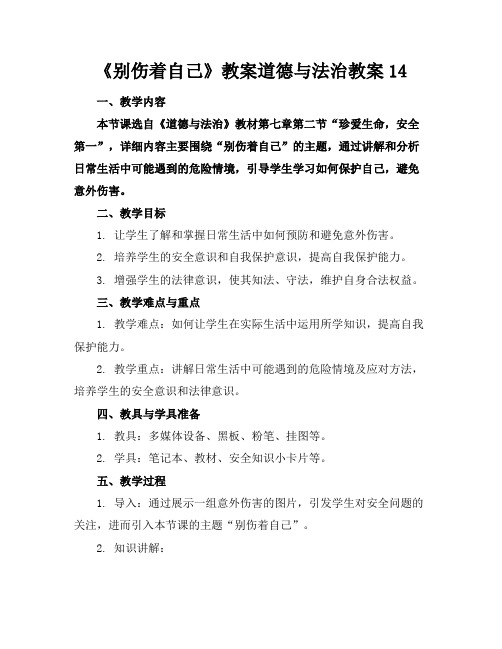 《别伤着自己》教案道德与法治教案 14

一、教学内容

本节课选自《道德与法治》教材第七章第二节“珍爱生命，安全第一”，详细内容主要围绕“别伤着自己”的主题，通过讲解和分析日常生活中可能遇到的危险情境，引导学生学习如何保护自己，避免意外伤害。

二、教学目标

1. 让学生了解和掌握日常生活中如何预防和避免意外伤害。

2. 培养学生的安全意识和自我保护意识，提高自我保护能力。

3. 增强学生的法律意识，使其知法、守法，维护自身合法权益。

三、教学难点与重点

1. 教学难点：如何让学生在实际生活中运用所学知识，提高自我保护能力。

2. 教学重点：讲解日常生活中可能遇到的危险情境及应对方法，培养学生的安全意识和法律意识。

四、教具与学具准备

1. 教具：多媒体设备、黑板、粉笔、挂图等。

2. 学具：笔记本、教材、安全知识小卡片等。

五、教学过程

1. 导入：通过展示一组意外伤害的图片，引发学生对安全问题的关注，进而引入本节课的主题“别伤着自己”。

2. 知识讲解：